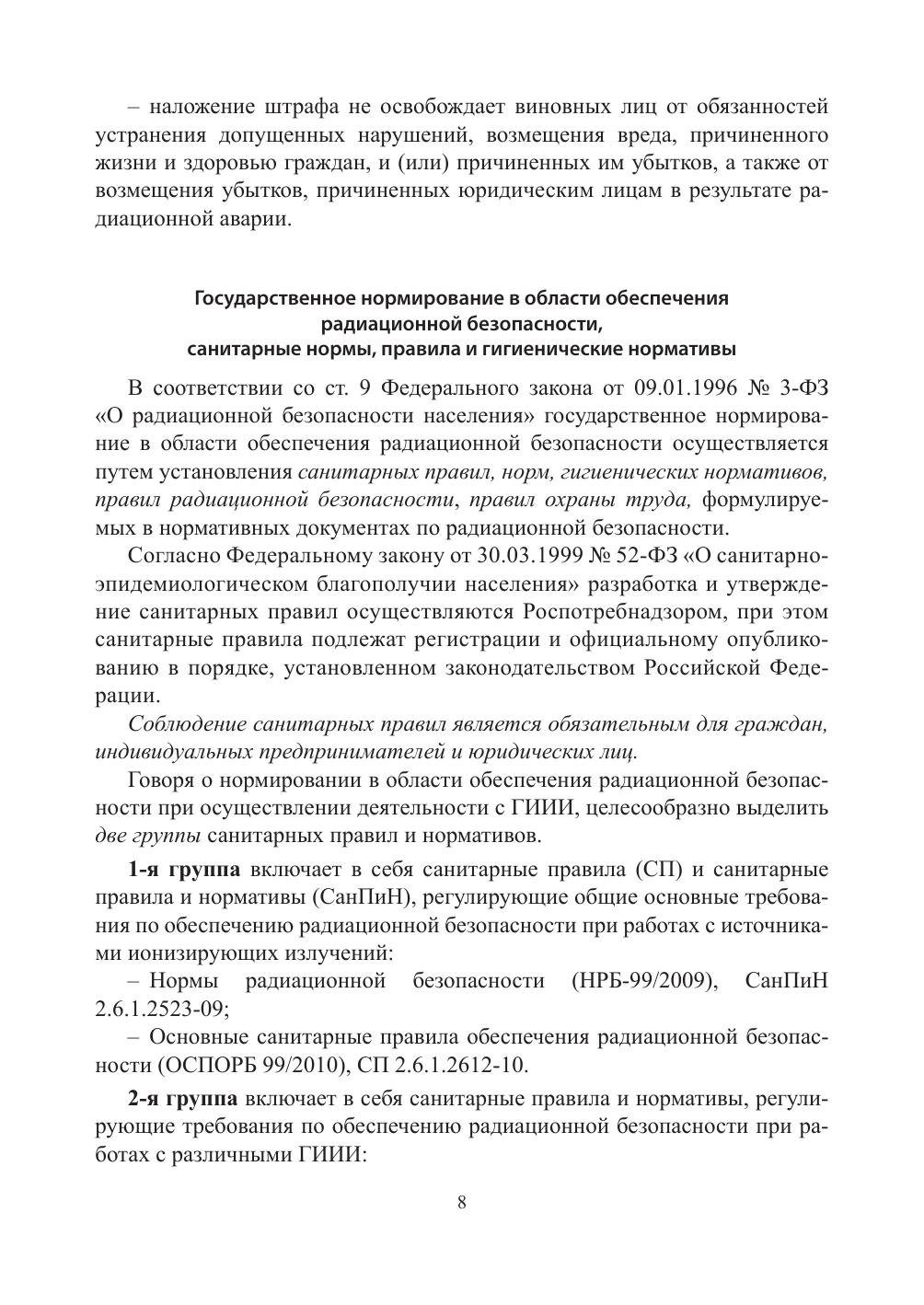 – наложение штрафа не освобождает виновных лиц от обязанностей устранения допущенных нарушений, возмещения вреда, причиненного жизни и здоровью граждан, и (или) причиненных им убытков, а также от возмещения убытков, причиненных юридическим лицам в результате радиационной аварии.

Государственное нормирование в области обеспечения радиационной безопасности, санитарные нормы, правила и гигиенические нормативы

В соответствии со ст. 9 Федерального закона от 09.01.1996 № 3-ФЗ «О радиационной безопасности населения» государственное нормирование в области обеспечения радиационной безопасности осуществляется путем установления санитарных правил, норм, гигиенических нормативов, правил радиационной безопасности, правил охраны труда, формулируемых в нормативных документах по радиационной безопасности.

Согласно Федеральному закону от 30.03.1999 № 52-ФЗ «О санитарно-эпидемиологическом благополучии населения» разработка и утверждение санитарных правил осуществляются Роспотребнадзором, при этом санитарные правила подлежат регистрации и официальному опубликованию в порядке, установленном законодательством Российской Федерации.

Соблюдение санитарных правил является обязательным для граждан, индивидуальных предпринимателей и юридических лиц.

Говоря о нормировании в области обеспечения радиационной безопасности при осуществлении деятельности с ГИИИ, целесообразно выделить две группы санитарных правил и нормативов.

1-я группа включает в себя санитарные правила (СП) и санитарные правила и нормативы (СанПиН), регулирующие общие основные требования по обеспечению радиационной безопасности при работах с источниками ионизирующих излучений:

– Нормы радиационной безопасности (НРБ-99/2009), СанПиН 2.6.1.2523-09;

– Основные санитарные правила обеспечения радиационной безопасности (ОСПОРБ 99/2010), СП 2.6.1.2612-10.

2-я группа включает в себя санитарные правила и нормативы, регулирующие требования по обеспечению радиационной безопасности при работах с различными ГИИИ:

8